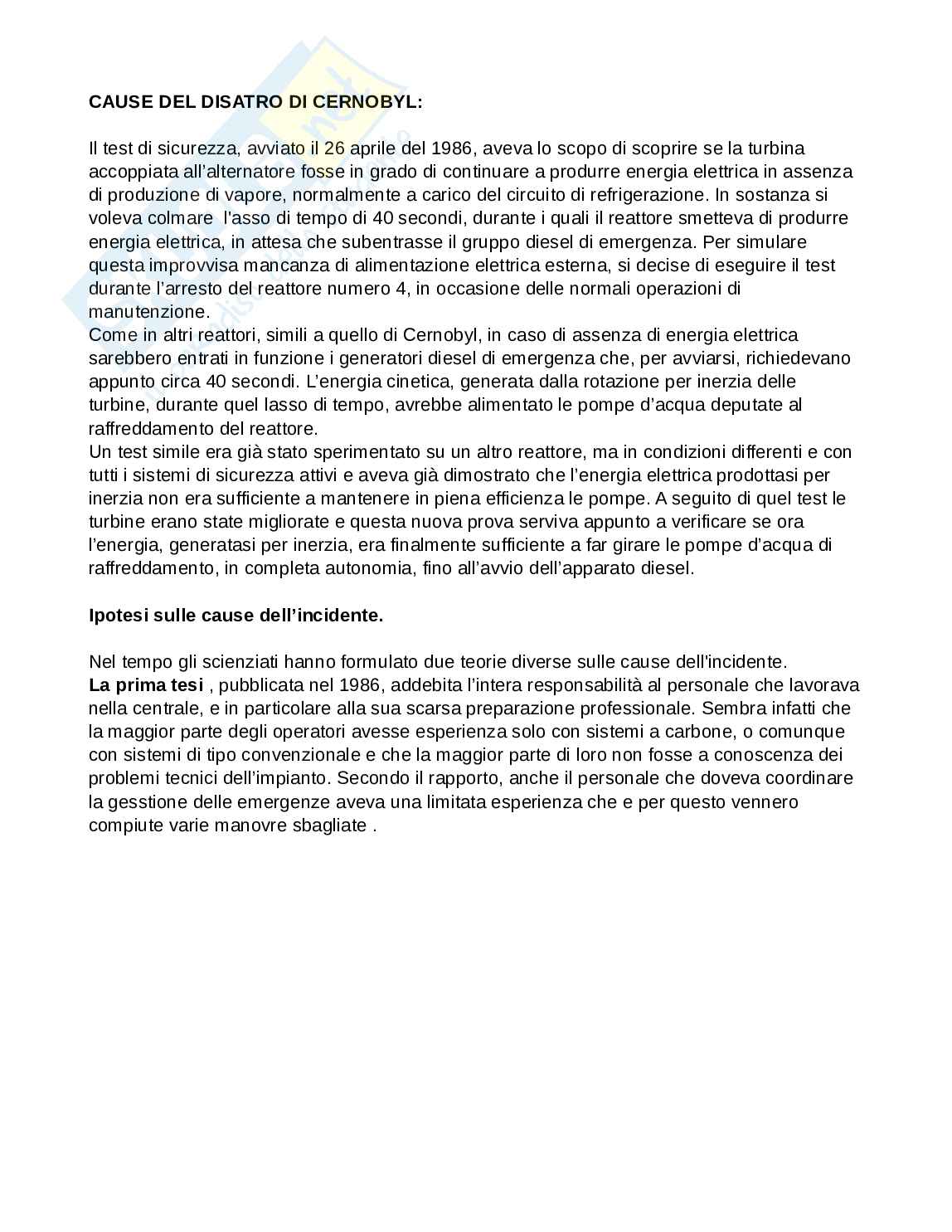 CAUSE DEL DISATRO DI CERNOBYL:

Il test di sicurezza, avviato il 26 aprile del 1986, aveva lo scopo di scoprire se la turbina accoppiata all'alternatore fosse in grado di continuare a produrre energia elettrica in assenza di produzione di vapore, normalmente a carico del circuito di refrigerazione. In sostanza si voleva colmare l'asso di tempo di 40 secondi, durante i quali il reattore smetteva di produrre energia elettrica, in attesa che subentrasse il gruppo diesel di emergenza. Per simulare questa improvvisa mancanza di alimentazione elettrica esterna, si decise di eseguire il test durante l'arresto del reattore numero 4, in occasione delle normali operazioni di manutenzione.
Come in altri reattori, simili a quello di Cernobyl, in caso di assenza di energia elettrica sarebbero entrati in funzione i generatori diesel di emergenza che, per avviarsi, richiedevano appunto circa 40 secondi. L'energia cinetica, generata dalla rotazione per inerzia delle turbine, durante quel lasso di tempo, avrebbe alimentato le pompe d'acqua deputate al raffreddamento del reattore.
Un test simile era già stato sperimentato su un altro reattore, ma in condizioni differenti e con tutti i sistemi di sicurezza attivi e aveva già dimostrato che l'energia elettrica prodottasi per inerzia non era sufficiente a mantenere in piena efficienza le pompe. A seguito di quel test le turbine erano state migliorate e questa nuova prova serviva appunto a verificare se ora l'energia, generatasi per inerzia, era finalmente sufficiente a far girare le pompe d'acqua di raffreddamento, in completa autonomia, fino all'avvio dell'apparato diesel.

Ipotesi sulle cause dell'incidente.

Nel tempo gli scienziati hanno formulato due teorie diverse sulle cause dell'incidente.
La prima tesi , pubblicata nel 1986, addebita l'intera responsabilità al personale che lavorava nella centrale, e in particolare alla sua scarsa preparazione professionale. Sembra infatti che la maggior parte degli operatori avesse esperienza solo con sistemi a carbone, o comunque con sistemi di tipo convenzionale e che la maggior parte di loro non fosse a conoscenza dei problemi tecnici dell'impianto. Secondo il rapporto, anche il personale che doveva coordinare la gesstione delle emergenze aveva una limitata esperienza che e per questo vennero compiute varie manovre sbagliate .